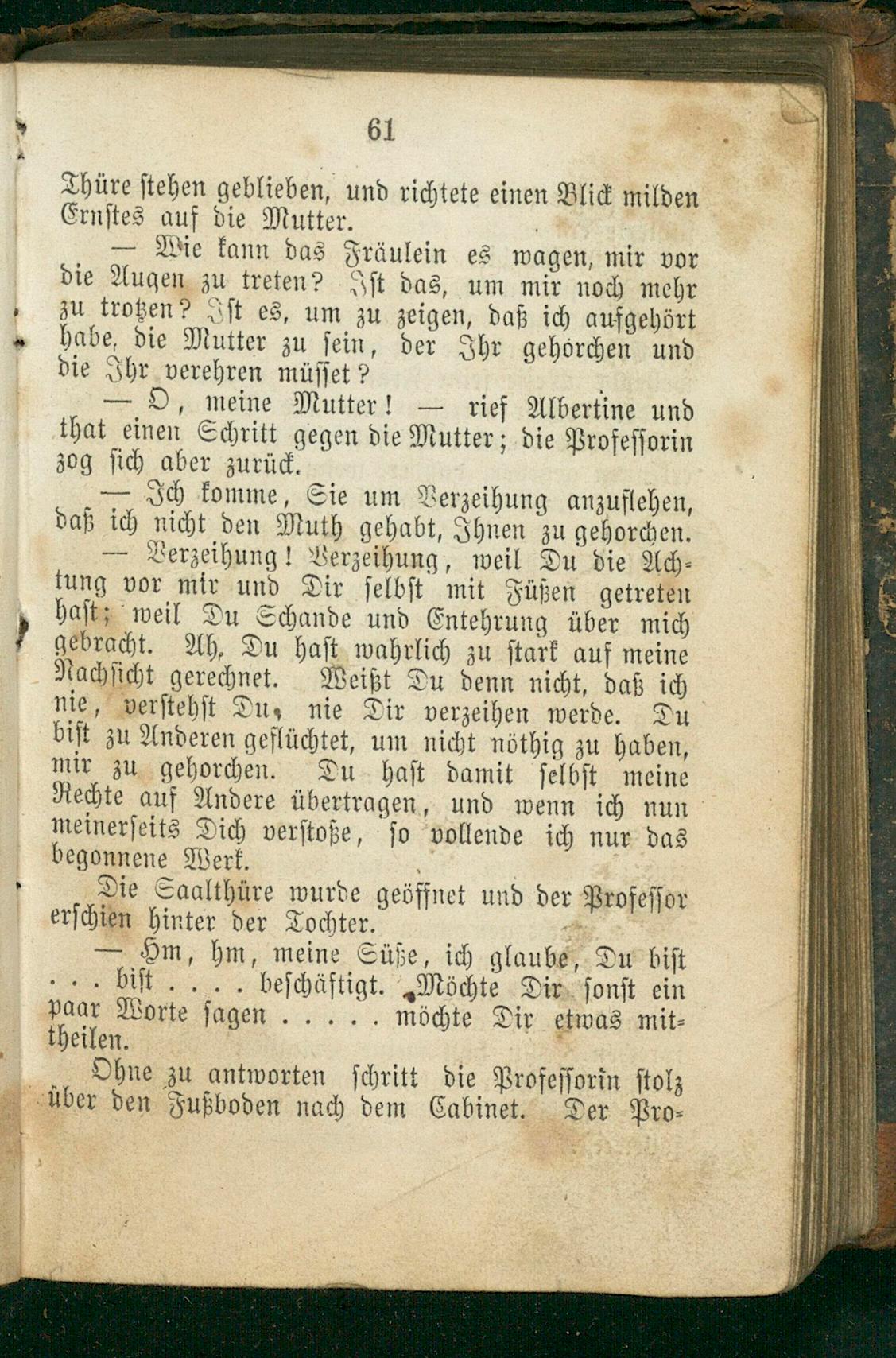 61

Thüre stehen geblieben, und richtete einen Blick milden Ernstes auf die Mutter.

— Wie kann das Fräulein es wagen, mir vor die Augen zu treten? Ist das, um mir noch mehr zu trotzen? Ist es, um zu zeigen, daß ich aufgehört habe, die Mutter zu sein, der Ihr gehorchen und die Ihr verehren müsset?

— O, meine Mutter! — rief Albertine und that einen Schritt gegen die Mutter; die Professorin zog sich aber zurück.

— Ich komme, Sie um Verzeihung anzuflehen, daß ich nicht den Muth gehabt, Ihnen zu gehorchen.

— Verzeihung! Verzeihung, weil Du die Achtung vor mir und Dir selbst mit Füßen getreten hast; weil Du Schande und Entehrung über mich gebracht. Ah, Du hast wahrlich zu stark auf meine Nachsicht gerechnet. Weißt Du denn nicht, daß ich nie, verstehst Du, nie Dir verzeihen werde. Du bist zu Anderen geflüchtet, um nicht nöthig zu haben, mir zu gehorchen. Du hast damit selbst meine Rechte auf Andere übertragen, und wenn ich nun meinerseits Dich verstoße, so vollende ich nur das begonnene Werk.

Die Saalthüre wurde geöffnet und der Professor erschien hinter der Tochter.

— Hm, hm, meine Süße, ich glaube, Du bist . . . bist . . . . beschäftigt. Möchte Dir sonst ein paar Worte sagen . . . . . möchte Dir etwas mittheilen.

Ohne zu antworten schritt die Professorin stolz über den Fußboden nach dem Cabinet. Der Pro-